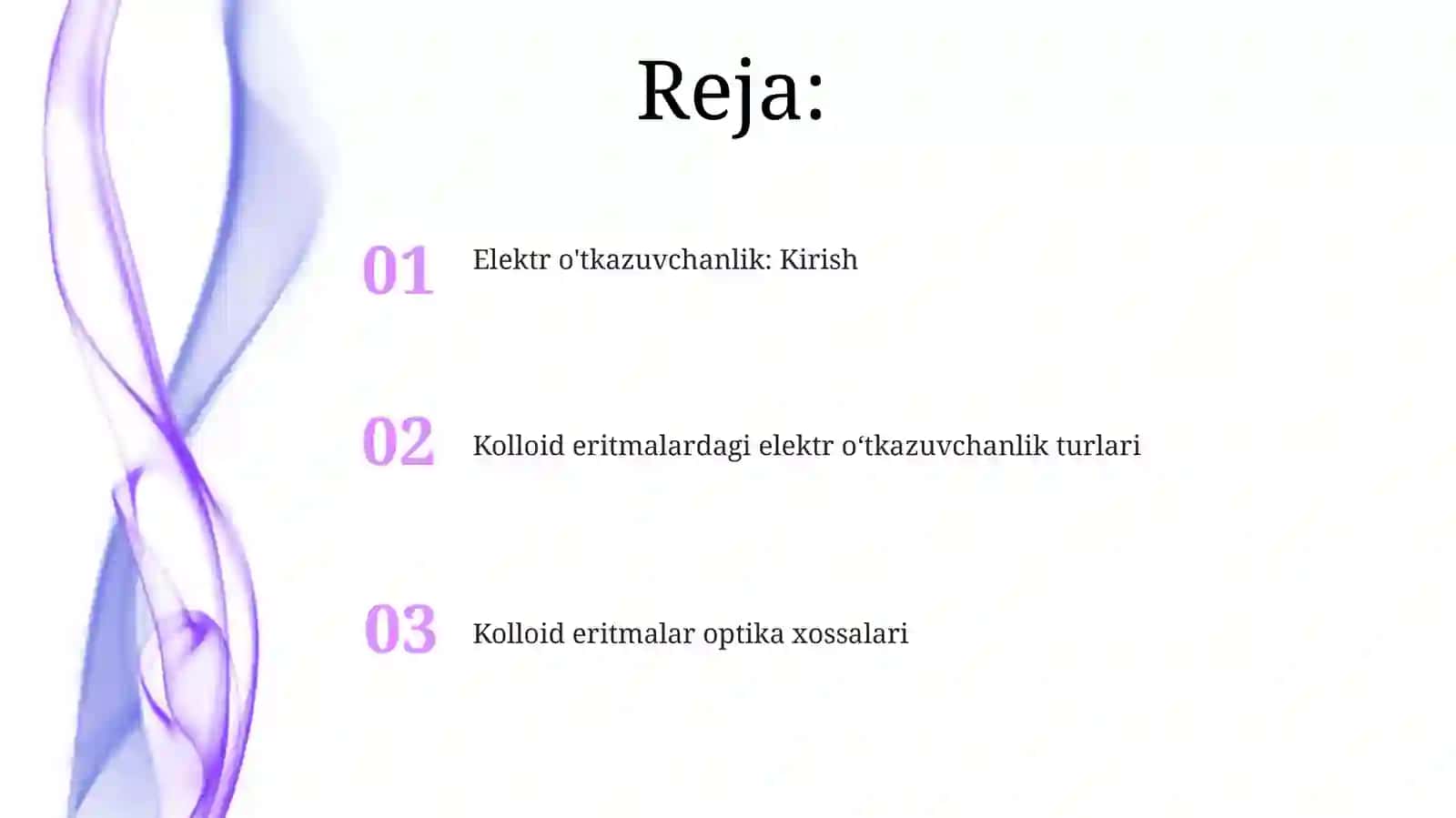 Reja:

01 Elektr o'tkazuvchanlik: Kirish

02 Kolloid eritmalardagi elektr o‘tkazuvchanlik turlari

03 Kolloid eritmalar optika xossalari